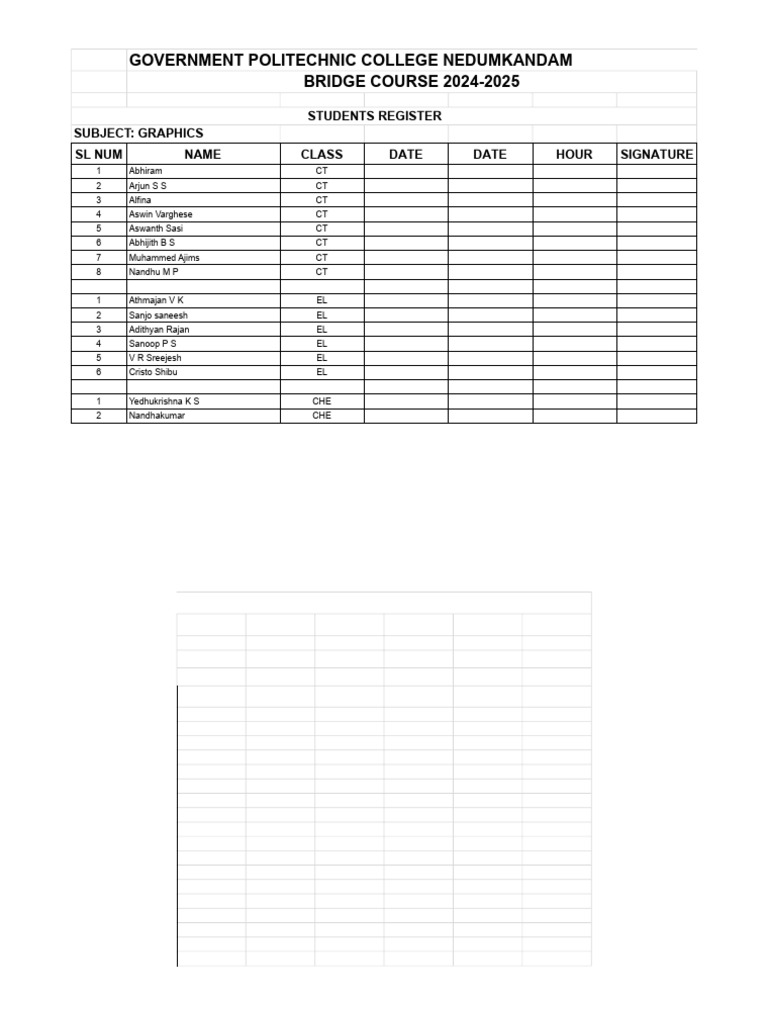 GOVERNMENT POLITECHNIC COLLEGE NEDUMKANDAM

BRIDGE COURSE 2024-2025

STUDENTS REGISTER

SUBJECT: GRAPHICS

| SL NUM | NAME | CLASS | DATE | DATE | HOUR | SIGNATURE |
|---|---|---|---|---|---|---|
| 1 | Abhiram | CT | | | | |
| 2 | Arjun S S | CT | | | | |
| 3 | Alfina | CT | | | | |
| 4 | Aswin Varghese | CT | | | | |
| 5 | Aswanth Sasi | CT | | | | |
| 6 | Abhijith B S | CT | | | | |
| 7 | Muhammed Ajims | CT | | | | |
| 8 | Nandhu M P | CT | | | | |
| | | | | | | |
| 1 | Athmajan V K | EL | | | | |
| 2 | Sanjo saneesh | EL | | | | |
| 3 | Adithyan Rajan | EL | | | | |
| 4 | Sanoop P S | EL | | | | |
| 5 | V R Sreejesh | EL | | | | |
| 6 | Cristo Shibu | EL | | | | |
| | | | | | | |
| 1 | Yedhukrishna K S | CHE | | | | |
| 2 | Nandhakumar | CHE | | | | |